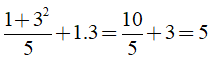 $\frac{1+3^2}{5}+1.3=\frac{10}{5}+3=5$